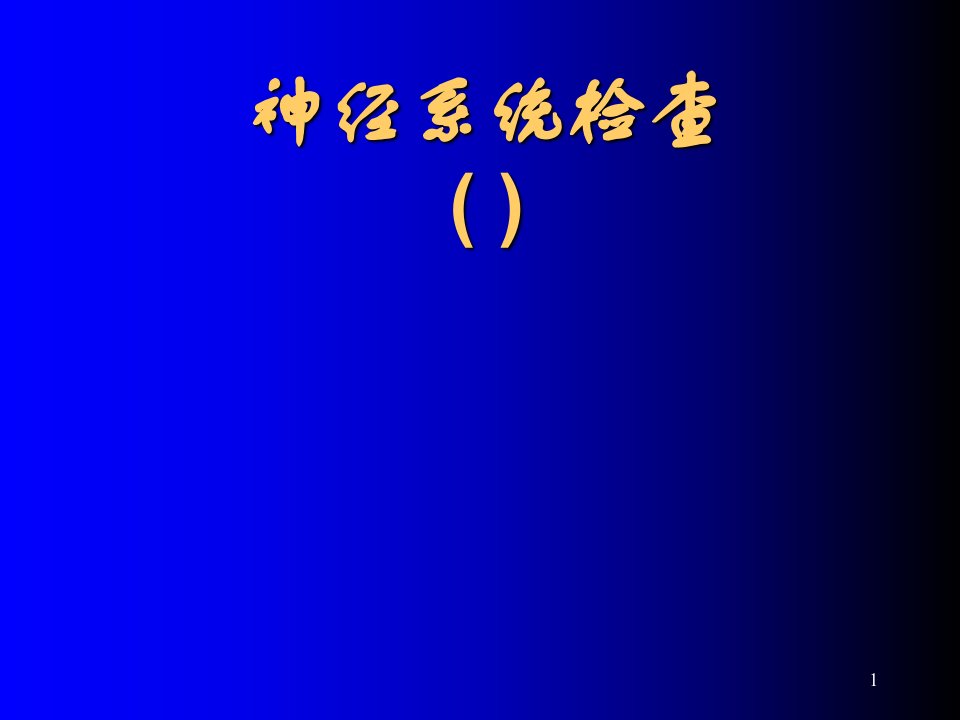 神经系统检查
( )

1